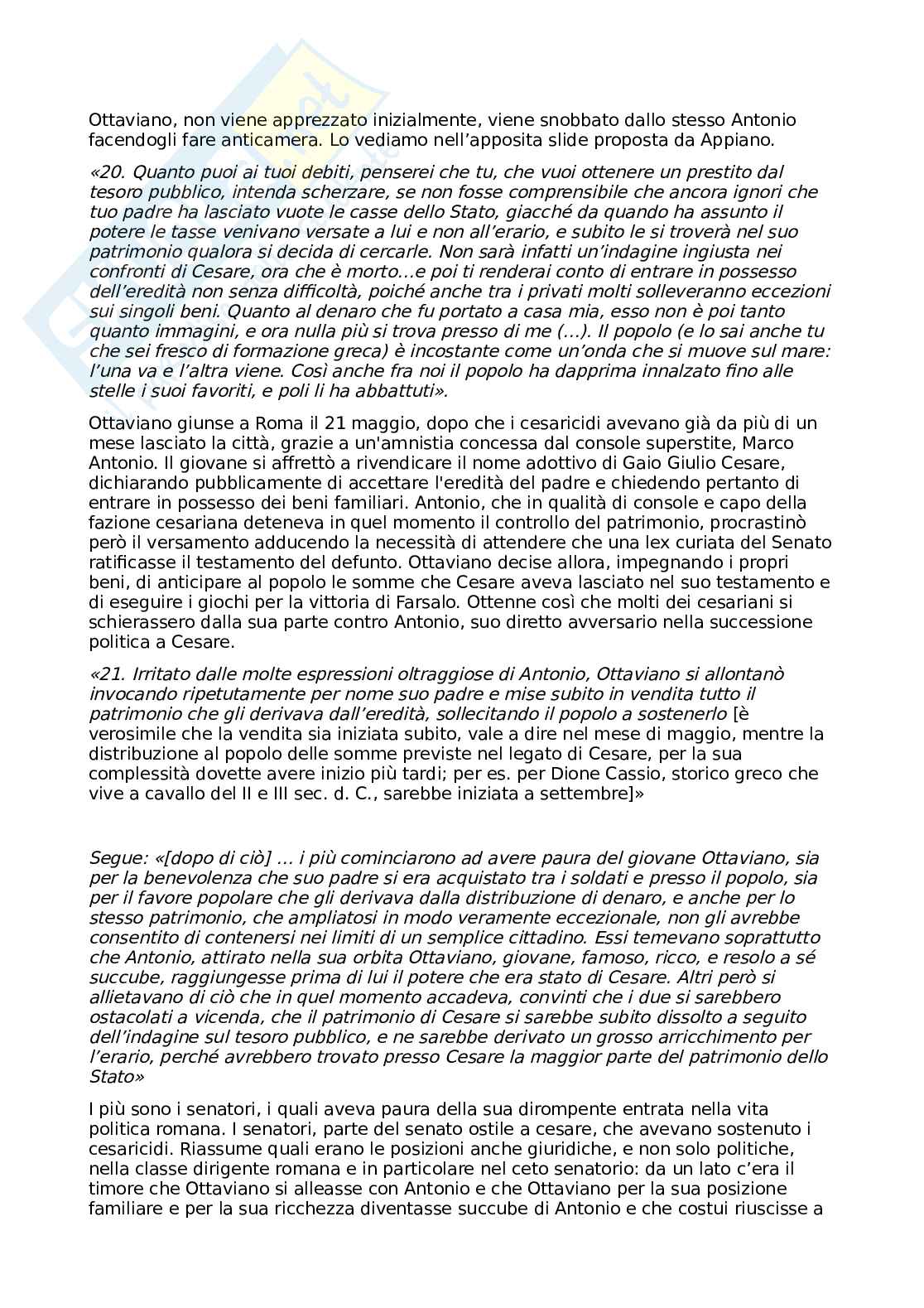 Ottaviano, non viene apprezzato inizialmente, viene snobbato dallo stesso Antonio facendogli fare anticamera. Lo vediamo nell'apposita slide proposta da Appiano.

«20. Quanto puoi ai tuoi debiti, penserei che tu, che vuoi ottenere un prestito dal tesoro pubblico, intenda scherzare, se non fosse comprensibile che ancora ignori che tuo padre ha lasciato vuote le casse dello Stato, giacché da quando ha assunto il potere le tasse venivano versate a lui e non all'erario, e subito le si troverà nel suo patrimonio qualora si decida di cercarle. Non sarà infatti un'indagine ingiusta nei confronti di Cesare, ora che è morto...e poi ti renderai conto di entrare in possesso dell'eredità non senza difficoltà, poiché anche tra i privati molti solleveranno eccezioni sui singoli beni. Quanto al denaro che fu portato a casa mia, esso non è poi tanto quanto immagini, e ora nulla più si trova presso di me (...). Il popolo (e lo sai anche tu che sei fresco di formazione greca) è incostante come un'onda che si muove sul mare: l'una va e l'altra viene. Così anche fra noi il popolo ha dapprima innalzato fino alle stelle i suoi favoriti, e poli li ha abbattuti».

Ottaviano giunse a Roma il 21 maggio, dopo che i cesaricidi avevano già da più di un mese lasciato la città, grazie a un'amnistia concessa dal console superstite, Marco Antonio. Il giovane si affrettò a rivendicare il nome adottivo di Gaio Giulio Cesare, dichiarando pubblicamente di accettare l'eredità del padre e chiedendo pertanto di entrare in possesso dei beni familiari. Antonio, che in qualità di console e capo della fazione cesariana deteneva in quel momento il controllo del patrimonio, procrastinò però il versamento adducendo la necessità di attendere che una lex curiata del Senato ratificasse il testamento del defunto. Ottaviano decise allora, impegnando i propri beni, di anticipare al popolo le somme che Cesare aveva lasciato nel suo testamento e di eseguire i giochi per la vittoria di Farsalo. Ottenne così che molti dei cesariani si schierassero dalla sua parte contro Antonio, suo diretto avversario nella successione politica a Cesare.

«21. Irritato dalle molte espressioni oltraggiose di Antonio, Ottaviano si allontanò invocando ripetutamente per nome suo padre e mise subito in vendita tutto il patrimonio che gli derivava dall'eredità, sollecitando il popolo a sostenerlo [è verosimile che la vendita sia iniziata subito, vale a dire nel mese di maggio, mentre la distribuzione al popolo delle somme previste nel legato di Cesare, per la sua complessità dovette avere inizio più tardi; per es. per Dione Cassio, storico greco che vive a cavallo del II e III sec. d. C., sarebbe iniziata a settembre]»

Segue: «[dopo di ciò] ... i più cominciarono ad avere paura del giovane Ottaviano, sia per la benevolenza che suo padre si era acquistato tra i soldati e presso il popolo, sia per il favore popolare che gli derivava dalla distribuzione di denaro, e anche per lo stesso patrimonio, che ampliatosi in modo veramente eccezionale, non gli avrebbe consentito di contenersi nei limiti di un semplice cittadino. Essi temevano soprattutto che Antonio, attirato nella sua orbita Ottaviano, giovane, famoso, ricco, e resolo a sé succube, raggiungesse prima di lui il potere che era stato di Cesare. Altri però si allietavano di ciò che in quel momento accadeva, convinti che i due si sarebbero ostacolati a vicenda, che il patrimonio di Cesare si sarebbe subito dissolto a seguito dell'indagine sul tesoro pubblico, e ne sarebbe derivato un grosso arricchimento per l'erario, perché avrebbero trovato presso Cesare la maggior parte del patrimonio dello Stato»

I più sono i senatori, i quali aveva paura della sua dirompente entrata nella vita politica romana. I senatori, parte del senato ostile a cesare, che avevano sostenuto i cesaricidi. Riassume quali erano le posizioni anche giuridiche, e non solo politiche, nella classe dirigente romana e in particolare nel ceto senatorio: da un lato c'era il timore che Ottaviano si alleasse con Antonio e che Ottaviano per la sua posizione familiare e per la sua ricchezza diventasse succube di Antonio e che costui riuscisse a